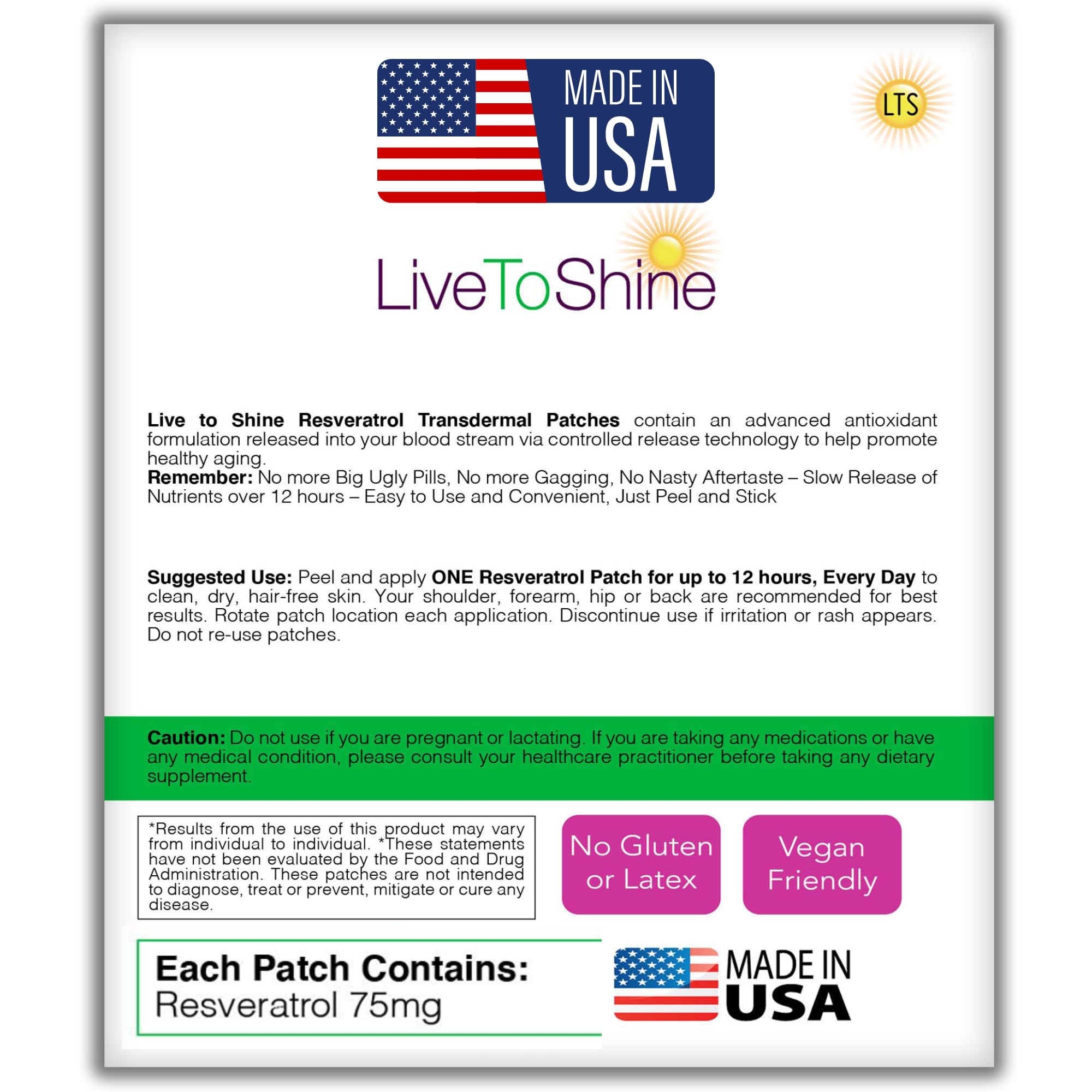 MADE IN
USA

LTS

LiveToShine

Live to Shine Resveratrol Transdermal Patches contain an advanced antioxidant formulation released into your blood stream via controlled release technology to help promote healthy aging.
Remember: No more Big Ugly Pills, No more Gagging, No Nasty Aftertaste – Slow Release of Nutrients over 12 hours – Easy to Use and Convenient, Just Peel and Stick

Suggested Use: Peel and apply ONE Resveratrol Patch for up to 12 hours, Every Day to clean, dry, hair-free skin. Your shoulder, forearm, hip or back are recommended for best results. Rotate patch location each application. Discontinue use if irritation or rash appears. Do not re-use patches.

Caution: Do not use if you are pregnant or lactating. If you are taking any medications or have any medical condition, please consult your healthcare practitioner before taking any dietary supplement.

*Results from the use of this product may vary from individual to individual. *These statements have not been evaluated by the Food and Drug Administration. These patches are not intended to diagnose, treat or prevent, mitigate or cure any disease.

No Gluten
or Latex

Vegan
Friendly

Each Patch Contains:
Resveratrol 75mg

MADE IN
USA